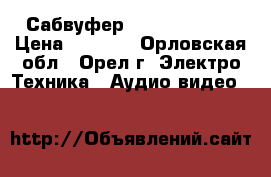 Сабвуфер
Цена Орловская обл Орел г Электро Техника Аудио видео

http://Объявлений.сайт